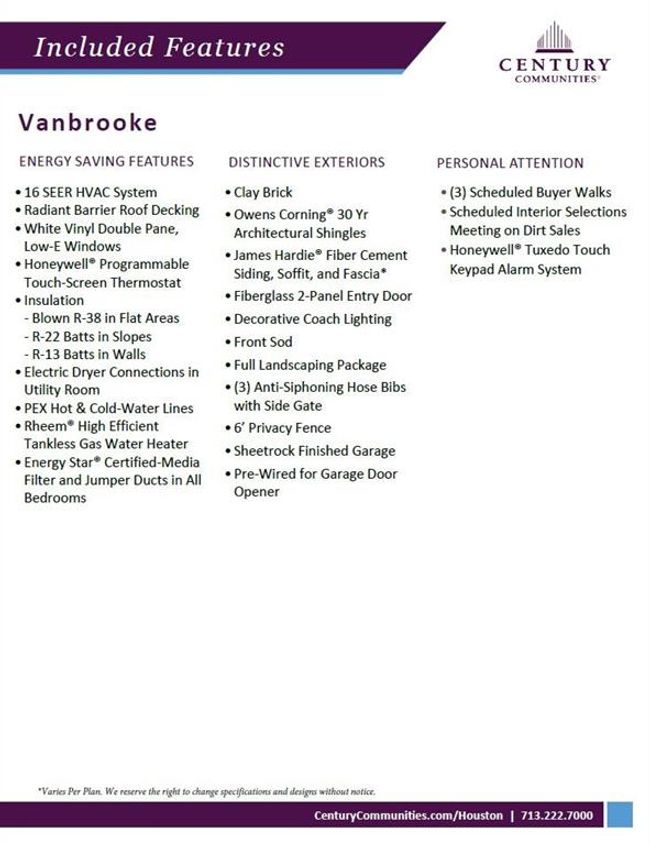 Included Features

CENTURY COMMUNITIES®

Vanbrooke

ENERGY SAVING FEATURES

• 16 SEER HVAC System
• Radiant Barrier Roof Decking
• White Vinyl Double Pane, Low-E Windows
• Honeywell® Programmable Touch-Screen Thermostat
• Insulation
- Blown R-38 in Flat Areas
- R-22 Batts in Slopes
- R-13 Batts in Walls
• Electric Dryer Connections in Utility Room
• PEX Hot & Cold-Water Lines
• Rheem® High Efficient Tankless Gas Water Heater
• Energy Star® Certified-Media Filter and Jumper Ducts in All Bedrooms

DISTINCTIVE EXTERIORS

• Clay Brick
• Owens Corning® 30 Yr Architectural Shingles
• James Hardie® Fiber Cement Siding, Soffit, and Fascia*
• Fiberglass 2-Panel Entry Door
• Decorative Coach Lighting
• Front Sod
• Full Landscaping Package
• (3) Anti-Siphoning Hose Bibs with Side Gate
• 6' Privacy Fence
• Sheetrock Finished Garage
• Pre-Wired for Garage Door Opener

PERSONAL ATTENTION

• (3) Scheduled Buyer Walks
• Scheduled Interior Selections Meeting on Dirt Sales
• Honeywell® Tuxedo Touch Keypad Alarm System

*Varies Per Plan. We reserve the right to change specifications and designs without notice.

CenturyCommunities.com/Houston | 713.222.7000